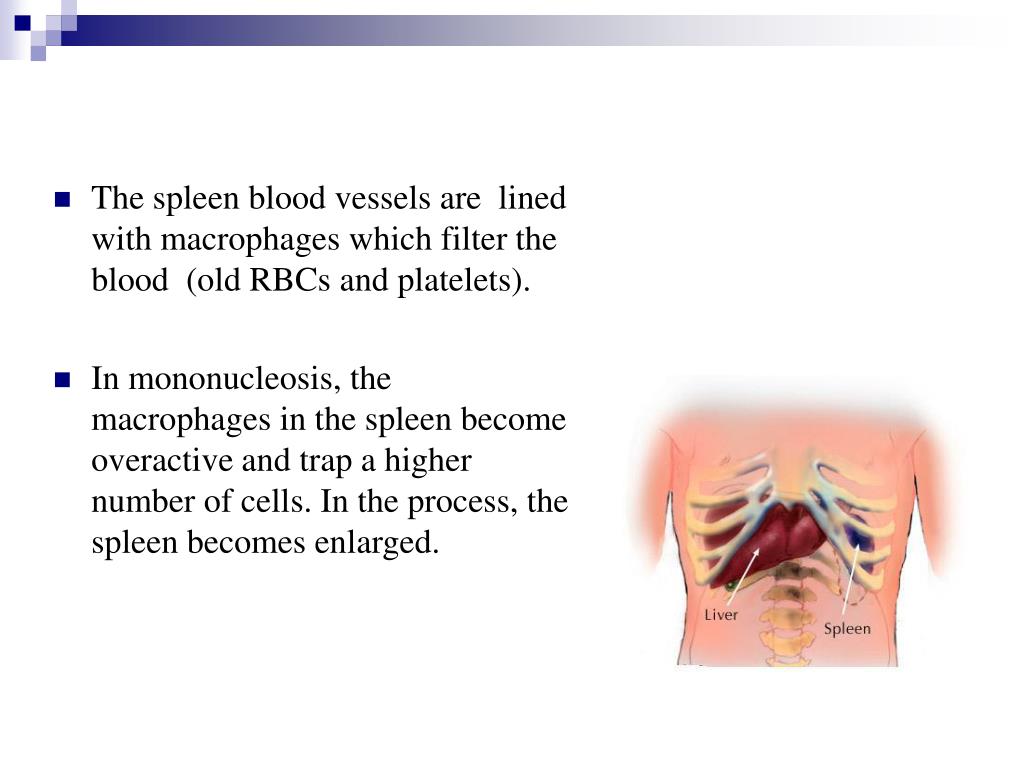 The spleen blood vessels are lined with macrophages which filter the blood (old RBCs and platelets).

In mononucleosis, the macrophages in the spleen become overactive and trap a higher number of cells. In the process, the spleen becomes enlarged.

Liver

Spleen